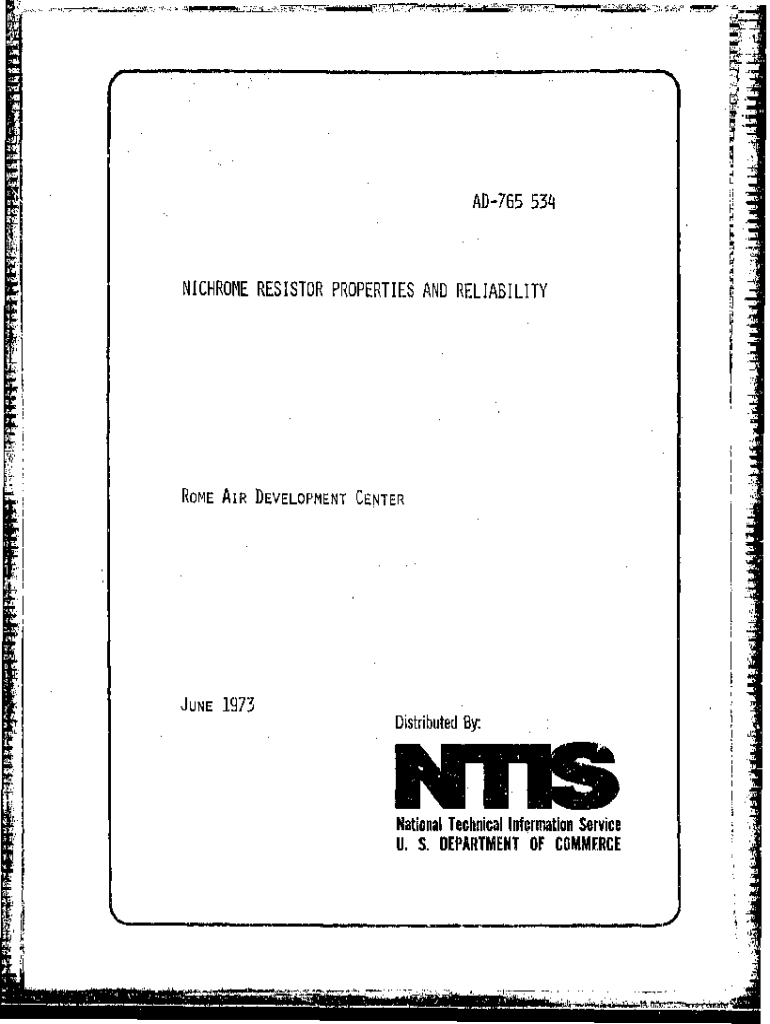 AD-765 534

NICHROME RESISTOR PROPERTIES AND RELIABILITY

ROME AIR DEVELOPMENT CENTER

JUNE 1973

Distributed By:

NTIS

National Technical Information Service
U. S. DEPARTMENT OF COMMERCE